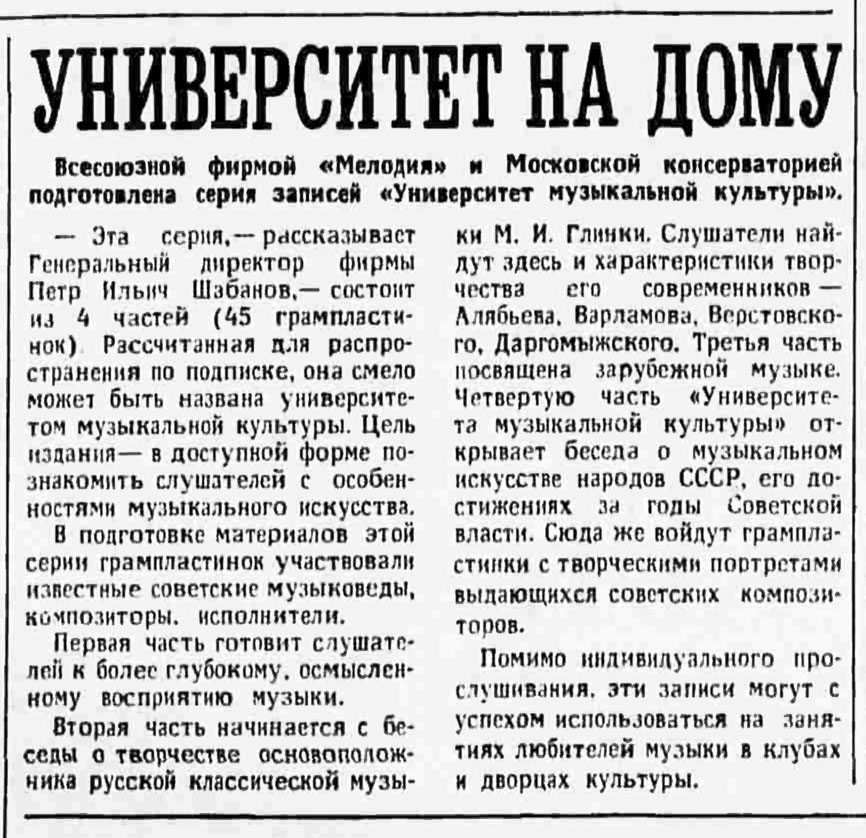 УНИВЕРСИТЕТ НА ДОМУ

Всесоюзной фирмой «Мелодия» и Московской консерваторией подготовлена серия записей «Университет музыкальной культуры».

— Эта серия,— рассказывает Генеральный директор фирмы Петр Ильич Шабанов,— состоит из 4 частей (45 грампластинок). Рассчитанная для распространения по подписке, она смело может быть названа университетом музыкальной культуры. Цель издания— в доступной форме познакомить слушателей с особенностями музыкального искусства.

В подготовке материалов этой серии грампластинок участвовали известные советские музыковеды, композиторы, исполнители.

Первая часть готовит слушателей к более глубокому, осмысленному восприятию музыки.

Вторая часть начинается с беседы о творчестве основоположника русской классической музыки М. И. Глинки. Слушатели найдут здесь и характеристики творчества его современников — Алябьева, Варламова, Верстовского, Даргомыжского. Третья часть посвящена зарубежной музыке. Четвертую часть «Университета музыкальной культуры» открывает беседа о музыкальном искусстве народов СССР, его достижениях за годы Советской власти. Сюда же войдут грампластинки с творческими портретами выдающихся советских композиторов.

Помимо индивидуального прослушивания, эти записи могут с успехом использоваться на занятиях любителей музыки в клубах и дворцах культуры.